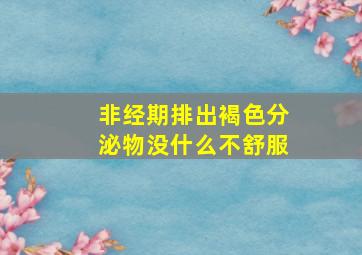 非经期排出褐色分泌物没什么不舒服